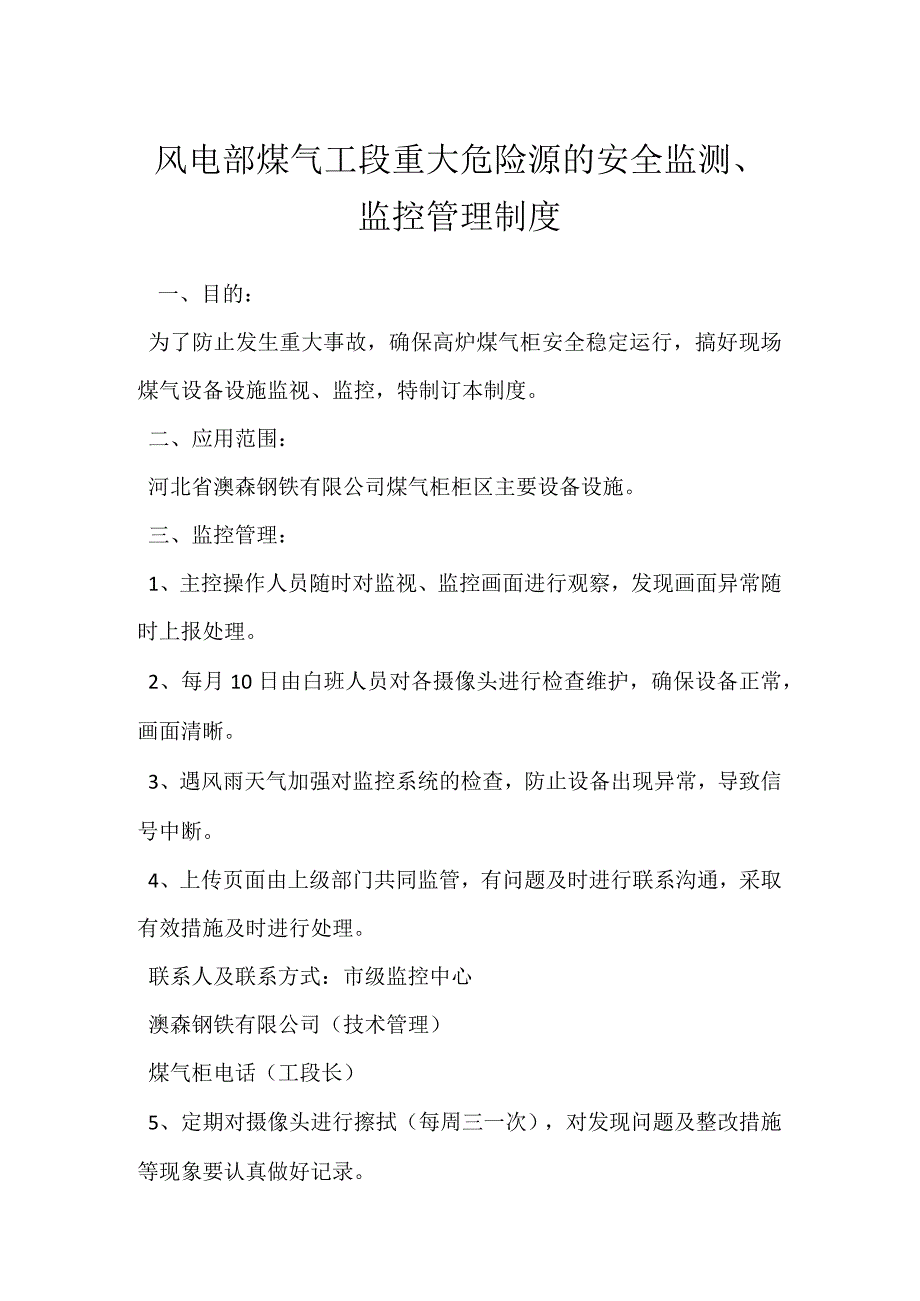 风电部煤气工段重大危险源的安全监测、监控管理制度

一、目的：

为了防止发生重大事故，确保高炉煤气柜安全稳定运行，搞好现场煤气设备设施监视、监控，特制订本制度。

二、应用范围：

河北省澳森钢铁有限公司煤气柜柜区主要设备设施。

三、监控管理：

1、主控操作人员随时对监视、监控画面进行观察，发现画面异常随时上报处理。

2、每月 10 日由白班人员对各摄像头进行检查维护，确保设备正常，画面清晰。

3、遇风雨天气加强对监控系统的检查，防止设备出现异常，导致信号中断。

4、上传页面由上级部门共同监管，有问题及时进行联系沟通，采取有效措施及时进行处理。

联系人及联系方式：市级监控中心

澳森钢铁有限公司（技术管理）

煤气柜电话（工段长）

5、定期对摄像头进行擦拭（每周三一次），对发现问题及整改措施等现象要认真做好记录。